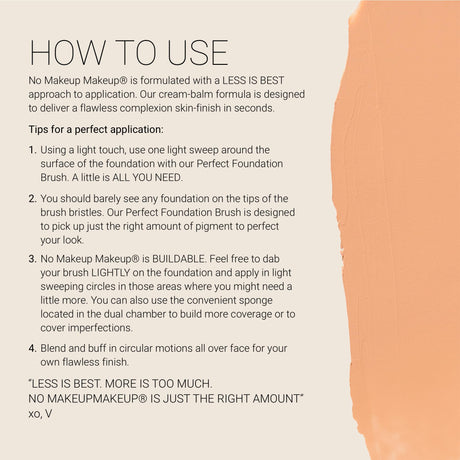 HOW TO USE

No Makeup Makeup® is formulated with a LESS IS BEST approach to application. Our cream-balm formula is designed to deliver a flawless complexion skin-finish in seconds.

Tips for a perfect application:

1. Using a light touch, use one light sweep around the surface of the foundation with our Perfect Foundation Brush. A little is ALL YOU NEED.

2. You should barely see any foundation on the tips of the brush bristles. Our Perfect Foundation Brush is designed to pick up just the right amount of pigment to perfect your look.

3. No Makeup Makeup® is BUILDABLE. Feel free to dab your brush LIGHTLY on the foundation and apply in light sweeping circles in those areas where you might need a little more. You can also use the convenient sponge located in the dual chamber to build more coverage or to cover imperfections.

4. Blend and buff in circular motions all over face for your own flawless finish.

"LESS IS BEST. MORE IS TOO MUCH.
NO MAKEUPMAKEUP® IS JUST THE RIGHT AMOUNT"
xo, V